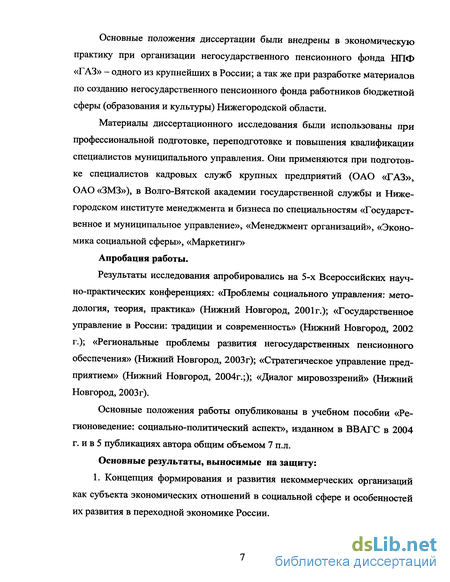 Основные положения диссертации были внедрены в экономическую практику при организации негосударственного пенсионного фонда НПФ «ГАЗ» – одного из крупнейших в России; а так же при разработке материалов по созданию негосударственного пенсионного фонда работников бюджетной сферы (образования и культуры) Нижегородской области.

Материалы диссертационного исследования были использованы при профессиональной подготовке, переподготовке и повышения квалификации специалистов муниципального управления. Они применяются при подготовке специалистов кадровых служб крупных предприятий (ОАО «ГАЗ», ОАО «ЗМЗ»), в Волго-Вятской академии государственной службы и Нижегородском институте менеджмента и бизнеса по специальностям «Государственное и муниципальное управление», «Менеджмент организаций», «Экономика социальной сферы», «Маркетинг»

Апробация работы.

Результаты исследования апробировались на 5-х Всероссийских научно-практических конференциях: «Проблемы социального управления: методология, теория, практика» (Нижний Новгород, 2001г.); «Государственное управление в России: традиции и современность» (Нижний Новгород, 2002 г.); «Региональные проблемы развития негосударственных пенсионного обеспечения» (Нижний Новгород, 2003г); «Стратегическое управление предприятием» (Нижний Новгород, 2004г.;); «Диалог мировоззрений» (Нижний Новгород, 2003г).

Основные положения работы опубликованы в учебном пособии «Регионоведение: социально-политический аспект», изданном в ВВАГС в 2004 г. и в 5 публикациях автора общим объемом 7 п.л.

Основные результаты, выносимые на защиту:

1. Концепция формирования и развития некоммерческих организаций как субъекта экономических отношений в социальной сфере и особенностей их развития в переходной экономике России.

7

dsLib.net
библиотека диссертаций